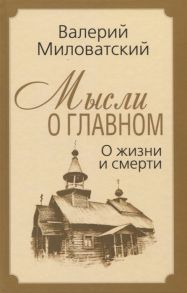 Валерий Миловатский

Мысли
О ГЛАВНОМ

О жизни
и смерти